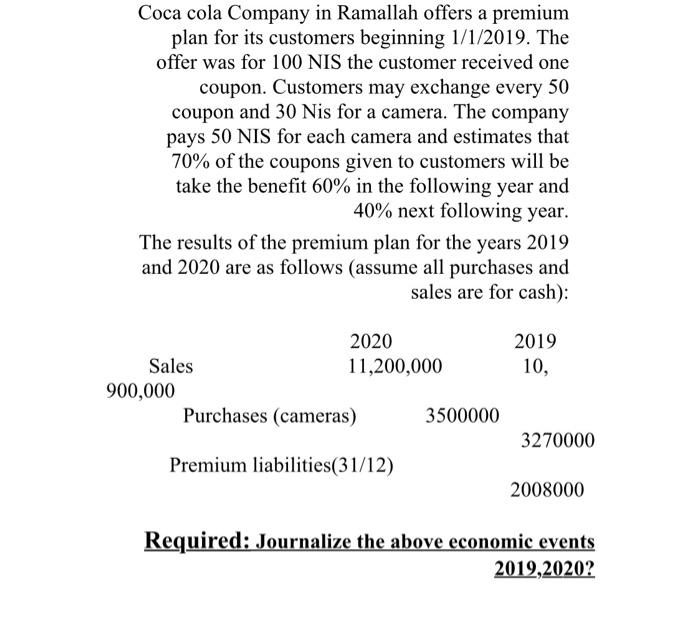 Coca cola Company in Ramallah offers a premium plan for its customers beginning 1/1/2019. The offer was for 100 NIS the customer received one coupon. Customers may exchange every 50 coupon and 30 Nis for a camera. The company pays 50 NIS for each camera and estimates that 70% of the coupons given to customers will be take the benefit 60% in the following year and 40% next following year.

The results of the premium plan for the years 2019 and 2020 are as follows (assume all purchases and sales are for cash):

2020 2019
Sales 11,200,000 10, 900,000
Purchases (cameras) 3500000 3270000
Premium liabilities(31/12) 2008000

Required: Journalize the above economic events 2019,2020?